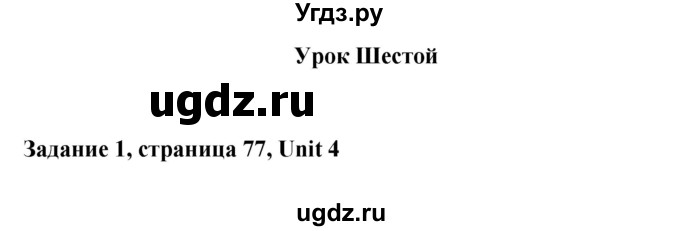 Угдз.ру

Урок Шестой

ugdz.ru

Задание 1, страница 77, Unit 4

ugdz.ru